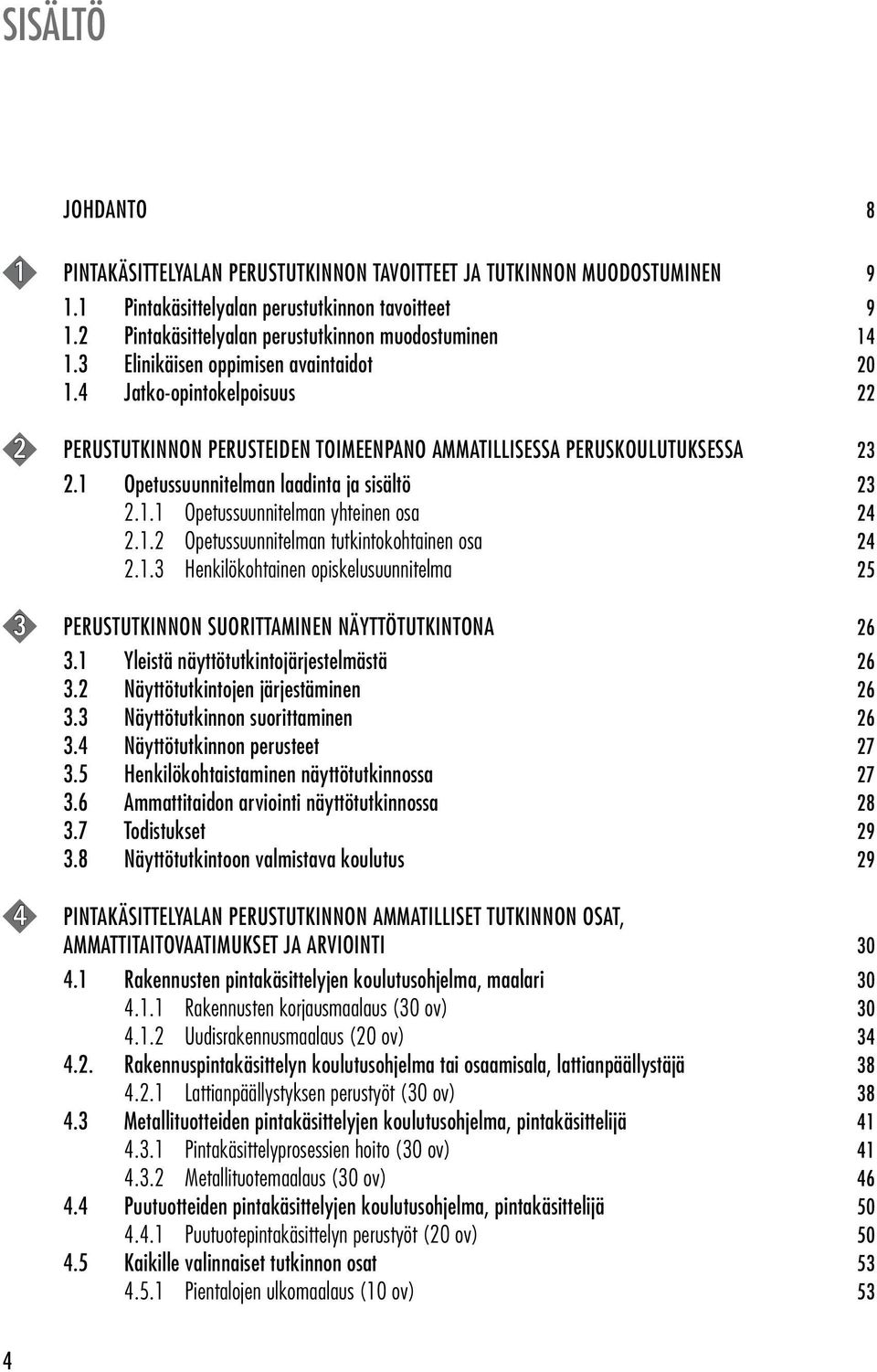 SISÄLTÖ

JOHDANTO 8

1 PINTAKÄSITTELYALAN PERUSTUTKINNON TAVOITTEET JA TUTKINNON MUODOSTUMINEN 9
1.1 Pintakäsittelyalan perustutkinnon tavoitteet 9
1.2 Pintakäsittelyalan perustutkinnon muodostuminen 14
1.3 Elinikäisen oppimisen avaintaidot 20
1.4 Jatko-opintokelpoisuus 22

2 PERUSTUTKINNON PERUSTEIDEN TOIMEENPANO AMMATILLISESSA PERUSKOULUTUKSESSA 23
2.1 Opetussuunnitelman laadinta ja sisältö 23
2.1.1 Opetussuunnitelman yhteinen osa 24
2.1.2 Opetussuunnitelman tutkintokohtainen osa 24
2.1.3 Henkilökohtainen opiskelusuunnitelma 25

3 PERUSTUTKINNON SUORITTAMINEN NÄYTTÖTUTKINTONA 26
3.1 Yleistä näyttötutkintojärjestelmästä 26
3.2 Näyttötutkintojen järjestäminen 26
3.3 Näyttötutkinnon suorittaminen 26
3.4 Näyttötutkinnon perusteet 27
3.5 Henkilökohtaistaminen näyttötutkinnossa 27
3.6 Ammattitaidon arviointi näyttötutkinnossa 28
3.7 Todistukset 29
3.8 Näyttötutkintoon valmistava koulutus 29

4 PINTAKÄSITTELYALAN PERUSTUTKINNON AMMATILLISET TUTKINNON OSAT, AMMATTITAITOVAATIMUKSET JA ARVIOINTI 30
4.1 Rakennusten pintakäsittelyjen koulutusohjelma, maalari 30
4.1.1 Rakennusten korjausmaalaus (30 ov) 30
4.1.2 Uudisrakennusmaalaus (20 ov) 34
4.2. Rakennuspintakäsittelyn koulutusohjelma tai osaamisala, lattianpäällystäjä 38
4.2.1 Lattianpäällystyksen perustyöt (30 ov) 38
4.3 Metallituotteiden pintakäsittelyjen koulutusohjelma, pintakäsittelijä 41
4.3.1 Pintakäsittelyprosessien hoito (30 ov) 41
4.3.2 Metallituotemaalaus (30 ov) 46
4.4 Puutuotteiden pintakäsittelyjen koulutusohjelma, pintakäsittelijä 50
4.4.1 Puutuotepintakäsittelyn perustyöt (20 ov) 50
4.5 Kaikille valinnaiset tutkinnon osat 53
4.5.1 Pientalojen ulkomaalaus (10 ov) 53

4